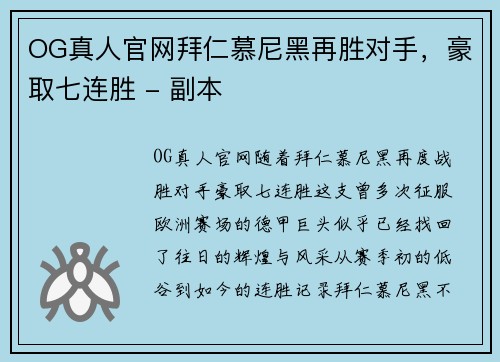 OG真人官网拜仁慕尼黑再胜对手，豪取七连胜 - 副本

OG真人官网随着拜仁慕尼黑再度战胜对手豪取七连胜这支曾多次征服欧洲赛场的德甲巨头似乎已经找回了往日的辉煌与风采从赛季初的低谷到如今的连胜记录拜仁慕尼黑不